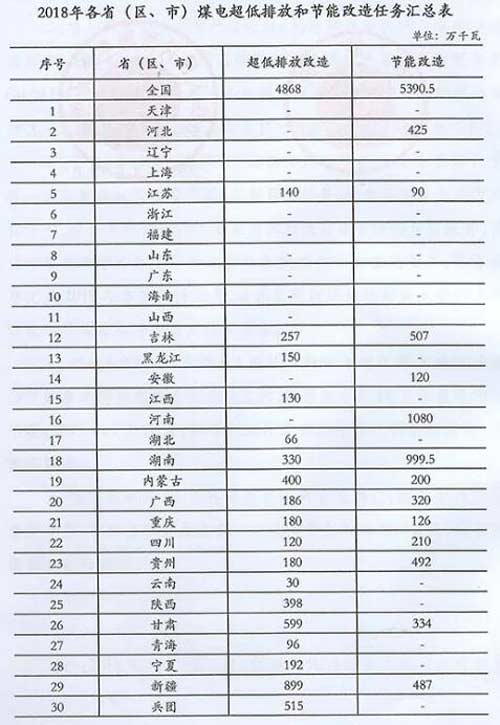 2018年各省（区、市）煤电超低排放和节能改造任务汇总表

单位：万千瓦

| 序号 | 省（区、市） | 超低排放改造 | 节能改造 |
|---|---|---|---|
| | 全国 | 4868 | 5390.5 |
| 1 | 天津 | - | - |
| 2 | 河北 | - | 425 |
| 3 | 辽宁 | - | - |
| 4 | 上海 | - | - |
| 5 | 江苏 | 140 | 90 |
| 6 | 浙江 | - | - |
| 7 | 福建 | - | - |
| 8 | 山东 | - | - |
| 9 | 广东 | - | - |
| 10 | 海南 | - | - |
| 11 | 山西 | - | |
| 12 | 吉林 | 257 | 507 |
| 13 | 黑龙江 | 150 | - |
| 14 | 安徽 | - | 120 |
| 15 | 江西 | 130 | - |
| 16 | 河南 | - | 1080 |
| 17 | 湖北 | 66 | - |
| 18 | 湖南 | 330 | 999.5 |
| 19 | 内蒙古 | 400 | 200 |
| 20 | 广西 | 186 | 320 |
| 21 | 重庆 | 180 | 126 |
| 22 | 四川 | 120 | 210 |
| 23 | 贵州 | 180 | 492 |
| 24 | 云南 | 30 | - |
| 25 | 陕西 | 398 | - |
| 26 | 甘肃 | 599 | 334 |
| 27 | 青海 | 96 | - |
| 28 | 宁夏 | 192 | - |
| 29 | 新疆 | 899 | 487 |
| 30 | 兵团 | 515 | - |